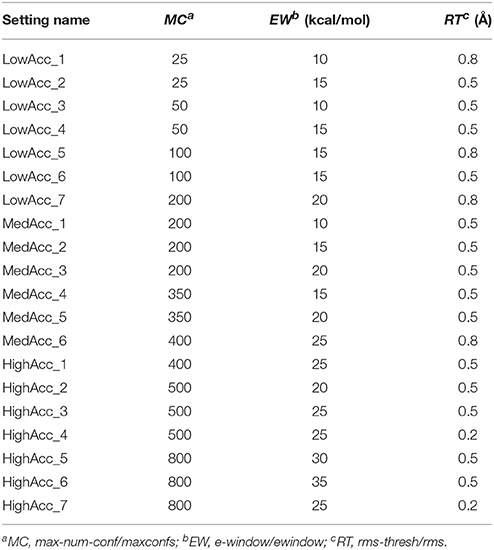 | Setting name | $MC^a$ | $EW^b$ (kcal/mol) | $RT^c$ (Å) |
|---|---|---|---|
| LowAcc_1 | 25 | 10 | 0.8 |
| LowAcc_2 | 25 | 15 | 0.5 |
| LowAcc_3 | 50 | 10 | 0.5 |
| LowAcc_4 | 50 | 15 | 0.5 |
| LowAcc_5 | 100 | 15 | 0.8 |
| LowAcc_6 | 100 | 15 | 0.5 |
| LowAcc_7 | 200 | 20 | 0.8 |
| MedAcc_1 | 200 | 10 | 0.5 |
| MedAcc_2 | 200 | 15 | 0.5 |
| MedAcc_3 | 200 | 20 | 0.5 |
| MedAcc_4 | 350 | 15 | 0.5 |
| MedAcc_5 | 350 | 20 | 0.5 |
| MedAcc_6 | 400 | 25 | 0.8 |
| HighAcc_1 | 400 | 25 | 0.5 |
| HighAcc_2 | 500 | 20 | 0.5 |
| HighAcc_3 | 500 | 25 | 0.5 |
| HighAcc_4 | 500 | 25 | 0.2 |
| HighAcc_5 | 800 | 30 | 0.5 |
| HighAcc_6 | 800 | 35 | 0.5 |
| HighAcc_7 | 800 | 25 | 0.2 |

$^a$MC, max-num-conf/maxconfs; $^b$EW, e-window/ewindow; $^c$RT, rms-thresh/rms.